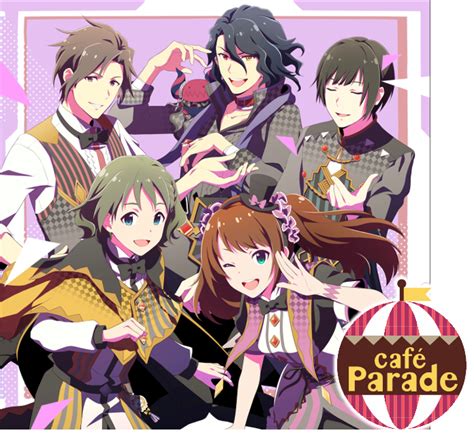 café
Parade